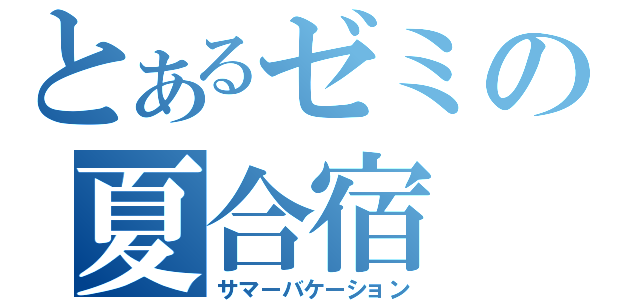 とあるゼミの
夏合宿
サマーバケーション